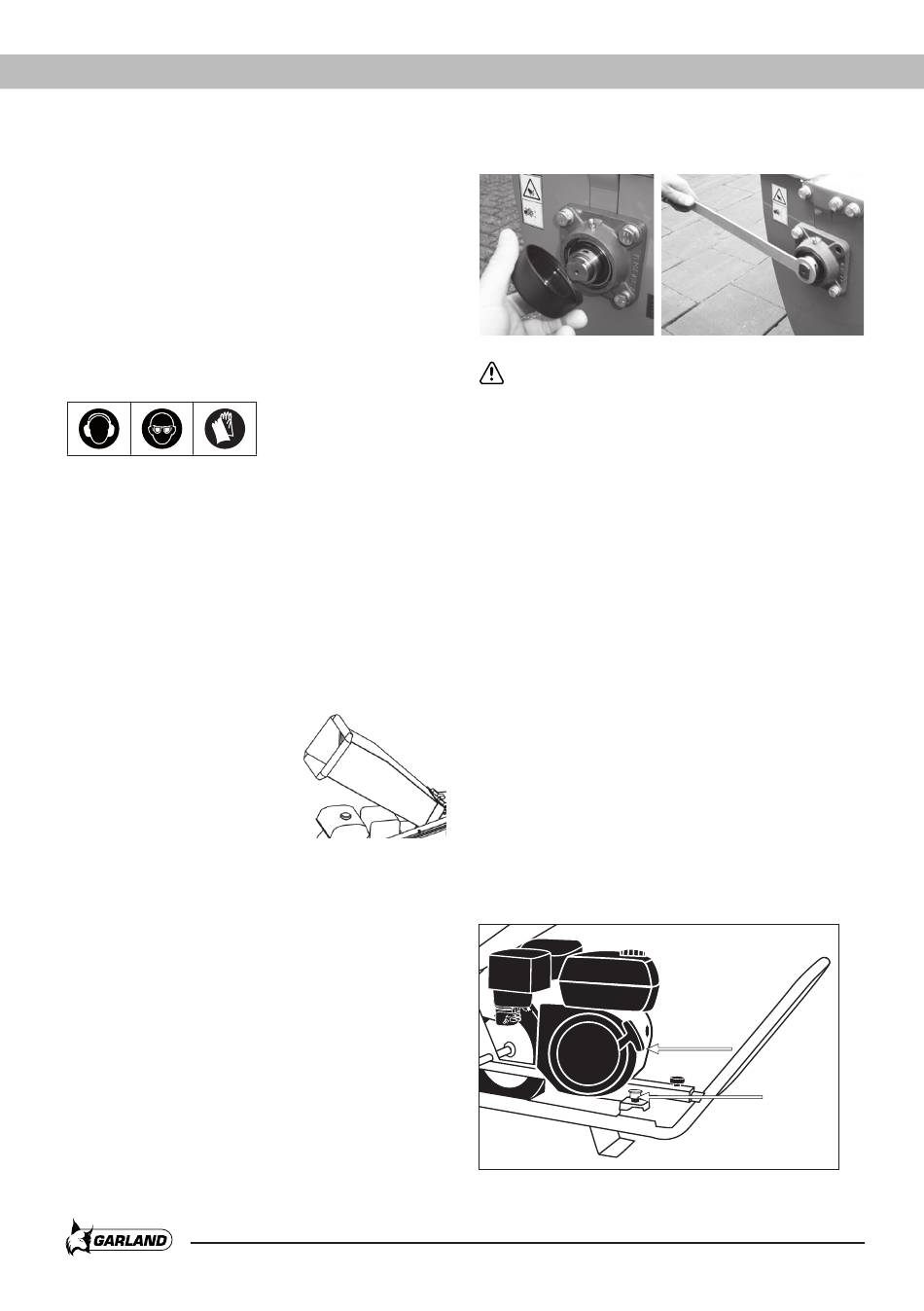 GARLAND